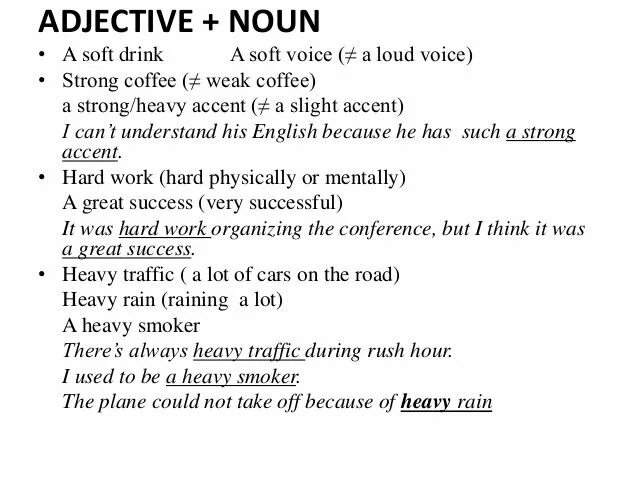 ADJECTIVE + NOUN

• A soft drink A soft voice (≠ a loud voice)
• Strong coffee (≠ weak coffee)
a strong/heavy accent (≠ a slight accent)
I can't understand his English because he has such a strong accent.
• Hard work (hard physically or mentally)
A great success (very successful)
It was hard work organizing the conference, but I think it was a great success.
• Heavy traffic ( a lot of cars on the road)
Heavy rain (raining a lot)
A heavy smoker
There's always heavy traffic during rush hour.
I used to be a heavy smoker.
The plane could not take off because of heavy rain